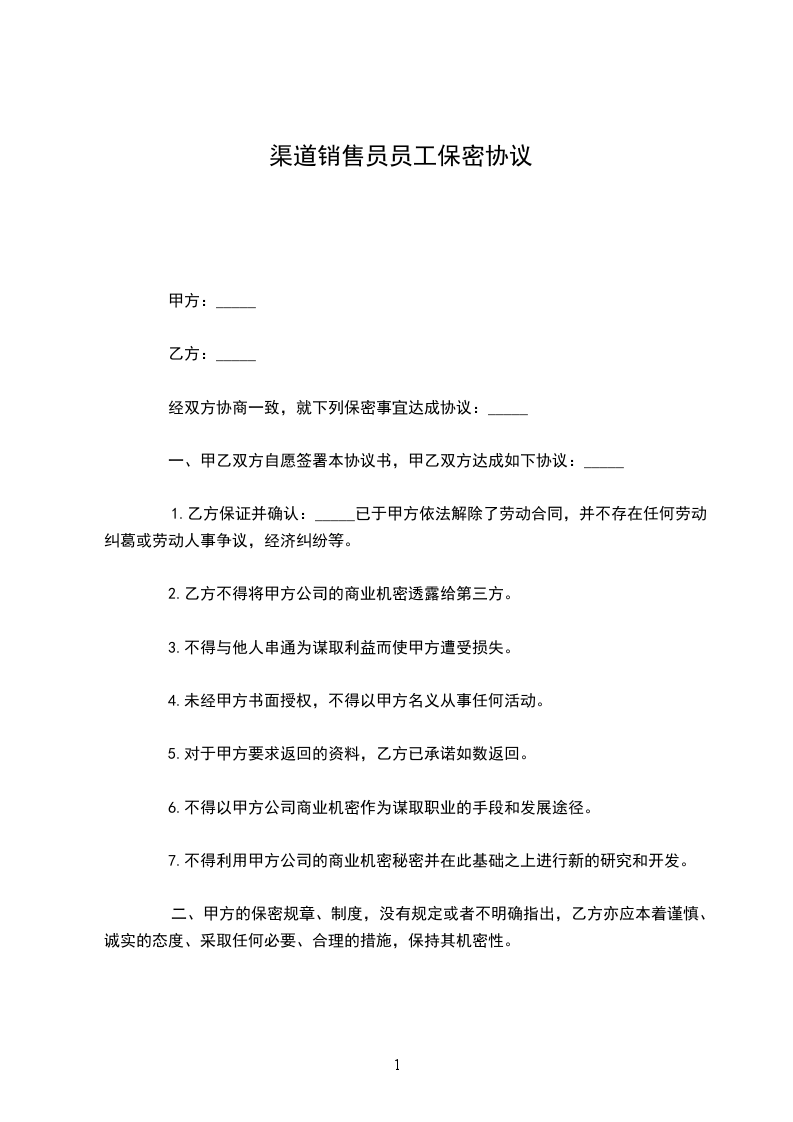 渠道销售员员工保密协议

甲方：_____

乙方：_____

经双方协商一致，就下列保密事宜达成协议：_____

一、甲乙双方自愿签署本协议书，甲乙双方达成如下协议：_____

1. 乙方保证并确认：_____已于甲方依法解除了劳动合同，并不存在任何劳动纠葛或劳动人事争议，经济纠纷等。

2. 乙方不得将甲方公司的商业机密透露给第三方。

3. 不得与他人串通为谋取利益而使甲方遭受损失。

4. 未经甲方书面授权，不得以甲方名义从事任何活动。

5. 对于甲方要求返回的资料，乙方已承诺如数返回。

6. 不得以甲方公司商业机密作为谋取职业的手段和发展途径。

7. 不得利用甲方公司的商业机密秘密并在此基础之上进行新的研究和开发。

二、甲方的保密规章、制度，没有规定或者不明确指出，乙方亦应本着谨慎、诚实的态度、采取任何必要、合理的措施，保持其机密性。

1